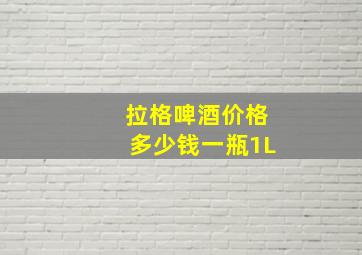 拉格啤酒价格
多少钱一瓶1L